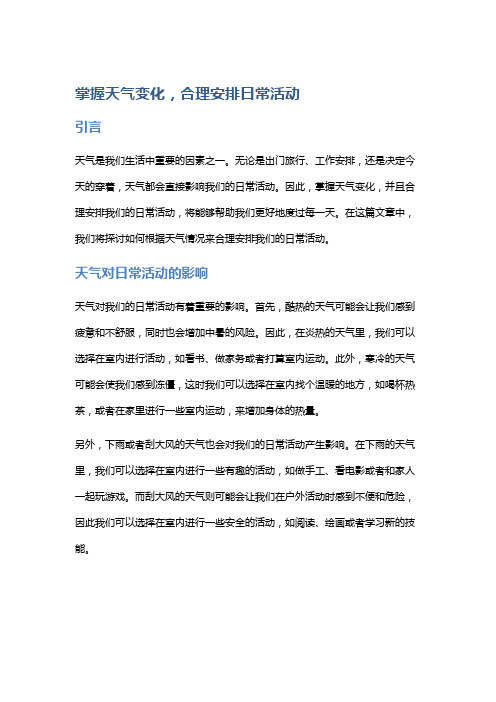 掌握天气变化，合理安排日常活动

引言

天气是我们生活中重要的因素之一。无论是出门旅行、工作安排，还是决定今天的穿着，天气都会直接影响我们的日常活动。因此，掌握天气变化，并且合理安排我们的日常活动，将能够帮助我们更好地度过每一天。在这篇文章中，我们将探讨如何根据天气情况来合理安排我们的日常活动。

天气对日常活动的影响

天气对我们的日常活动有着重要的影响。首先，酷热的天气可能会让我们感到疲惫和不舒服，同时也会增加中暑的风险。因此，在炎热的天气里，我们可以选择在室内进行活动，如看书、做家务或者打算室内运动。此外，寒冷的天气可能会使我们感到冻僵，这时我们可以选择在室内找个温暖的地方，如喝杯热茶，或者在家里进行一些室内运动，来增加身体的热量。

另外，下雨或者刮大风的天气也会对我们的日常活动产生影响。在下雨的天气里，我们可以选择在室内进行一些有趣的活动，如做手工、看电影或者和家人一起玩游戏。而刮大风的天气则可能会让我们在户外活动时感到不便和危险，因此我们可以选择在室内进行一些安全的活动，如阅读、绘画或者学习新的技能。